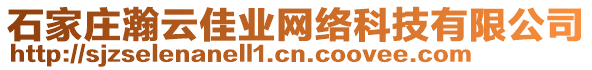 石家庄瀚云佳业网络科技有限公司
http://sjzselenanell1.cn.coovee.com